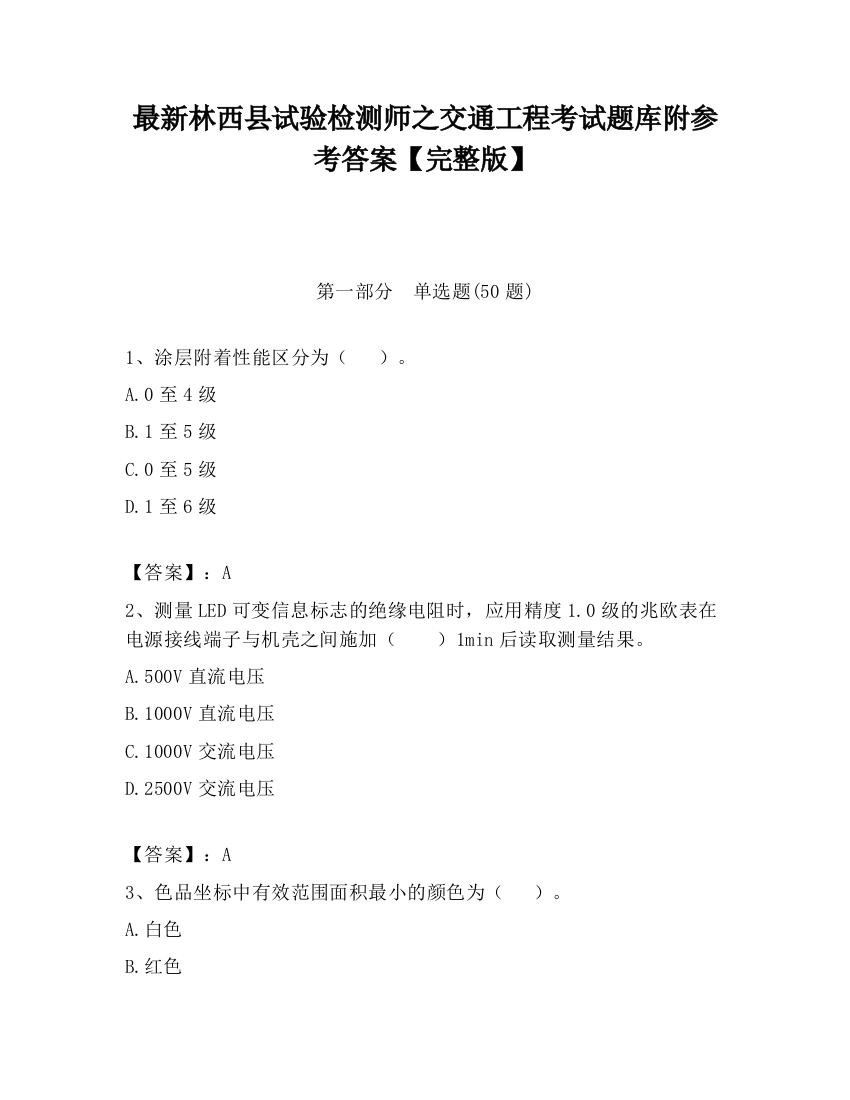 最新林西县试验检测师之交通工程考试题库附参考答案【完整版】

第一部分　单选题(50 题)

1、涂层附着性能区分为（　　）。

A.0 至 4 级

B.1 至 5 级

C.0 至 5 级

D.1 至 6 级

【答案】：A

2、测量 LED 可变信息标志的绝缘电阻时，应用精度 1.0 级的兆欧表在电源接线端子与机壳之间施加（　　）1min 后读取测量结果。

A.500V 直流电压

B.1000V 直流电压

C.1000V 交流电压

D.2500V 交流电压

【答案】：A

3、色品坐标中有效范围面积最小的颜色为（　　）。

A.白色

B.红色